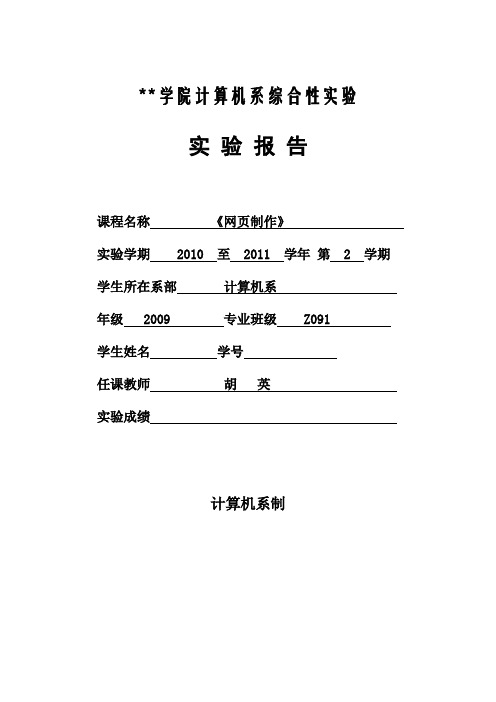 **学院计算机系综合性实验

实 验 报 告

课程名称 《网页制作》

实验学期 2010 至 2011 学年 第 2 学期

学生所在系部 计算机系

年级 2009 专业班级 Z091

学生姓名 学号

任课教师 胡 英

实验成绩

计算机系制